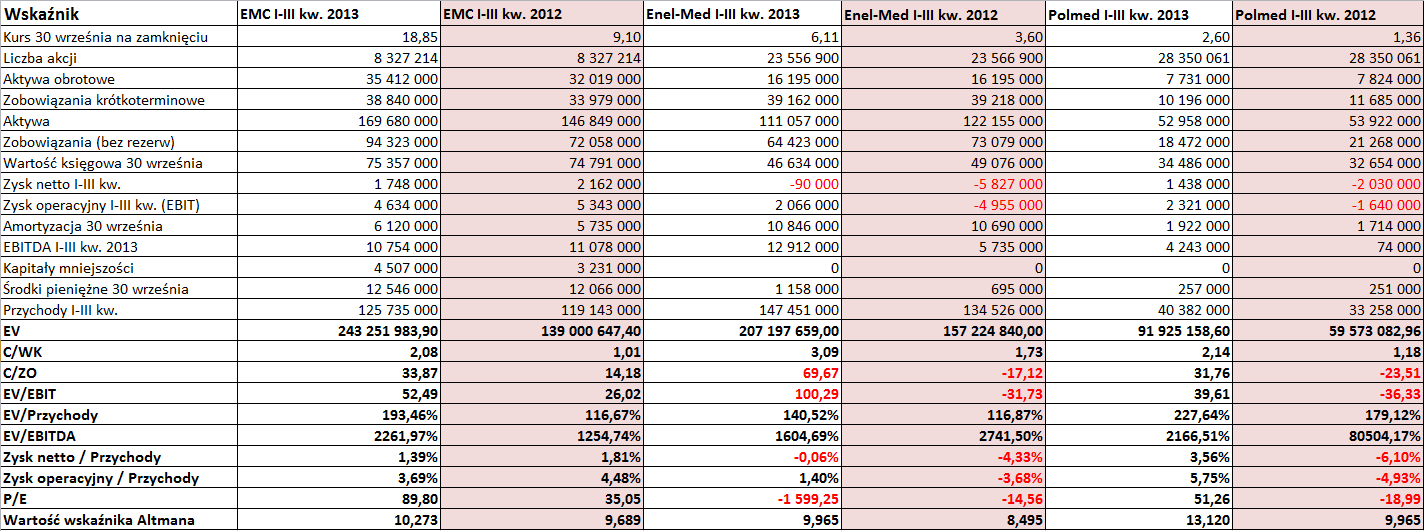 | Wskaźnik | EMC I-III kw. 2013 | EMC I-III kw. 2012 | Enel-Med I-III kw. 2013 | Enel-Med I-III kw. 2012 | Polmed I-III kw. 2013 | Polmed I-III kw. 2012 |
|---|---|---|---|---|---|---|
| Kurs 30 września na zamknięciu | 18,85 | 9,10 | 6,11 | 3,60 | 2,60 | 1,36 |
| Liczba akcji | 8 327 214 | 8 327 214 | 23 556 900 | 23 566 900 | 28 350 061 | 28 350 061 |
| Aktywa obrotowe | 35 412 000 | 32 019 000 | 16 195 000 | 16 195 000 | 7 731 000 | 7 824 000 |
| Zobowiązania krótkoterminowe | 38 840 000 | 33 979 000 | 39 162 000 | 39 218 000 | 10 196 000 | 11 685 000 |
| Aktywa | 169 680 000 | 146 849 000 | 111 057 000 | 122 155 000 | 52 958 000 | 53 922 000 |
| Zobowiązania (bez rezerw) | 94 323 000 | 72 058 000 | 64 423 000 | 73 079 000 | 18 472 000 | 21 268 000 |
| Wartość księgowa 30 września | 75 357 000 | 74 791 000 | 46 634 000 | 49 076 000 | 34 486 000 | 32 654 000 |
| Zysk netto I-III kw. | 1 748 000 | 2 162 000 | -90 000 | -5 827 000 | 1 438 000 | -2 030 000 |
| Zysk operacyjny I-III kw. (EBIT) | 4 634 000 | 5 343 000 | 2 066 000 | -4 955 000 | 2 321 000 | -1 640 000 |
| Amortyzacja 30 września | 6 120 000 | 5 735 000 | 10 846 000 | 10 690 000 | 1 922 000 | 1 714 000 |
| EBITDA I-III kw. 2013 | 10 754 000 | 11 078 000 | 12 912 000 | 5 735 000 | 4 243 000 | 74 000 |
| Kapitały mniejszości | 4 507 000 | 3 231 000 | 0 | 0 | 0 | 0 |
| Środki pieniężne 30 września | 12 546 000 | 12 066 000 | 1 158 000 | 695 000 | 257 000 | 251 000 |
| Przychody I-III kw. | 125 735 000 | 119 143 000 | 147 451 000 | 134 526 000 | 40 382 000 | 33 258 000 |
| EV | 243 251 983,90 | 139 000 647,40 | 207 197 659,00 | 157 224 840,00 | 91 925 158,60 | 59 573 082,96 |
| C/WK | 2,08 | 1,01 | 3,09 | 1,73 | 2,14 | 1,18 |
| C/ZO | 33,87 | 14,18 | 69,67 | -17,12 | 31,76 | -23,51 |
| EV/EBIT | 52,49 | 26,02 | 100,29 | -31,73 | 39,61 | -36,33 |
| EV/Przychody | 193,46% | 116,67% | 140,52% | 116,87% | 227,64% | 179,12% |
| EV/EBITDA | 2261,97% | 1254,74% | 1604,69% | 2741,50% | 2166,51% | 80504,17% |
| Zysk netto / Przychody | 1,39% | 1,81% | -0,06% | -4,33% | 3,56% | -6,10% |
| Zysk operacyjny / Przychody | 3,69% | 4,48% | 1,40% | -3,68% | 5,75% | -4,93% |
| P/E | 89,80 | 35,05 | -1 599,25 | -14,56 | 51,26 | -18,99 |
| Wartość wskaźnika Altmana | 10,273 | 9,689 | 9,965 | 8,495 | 13,120 | 9,963 |